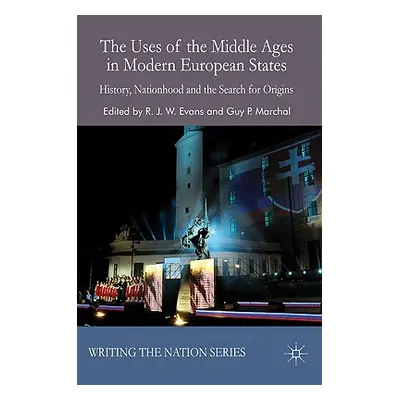 The Uses of the Middle Ages in Modern European States

History, Nationhood and the Search for Origins

Edited by R. J. W. Evans and Guy P. Marchal

WRITING THE NATION SERIES